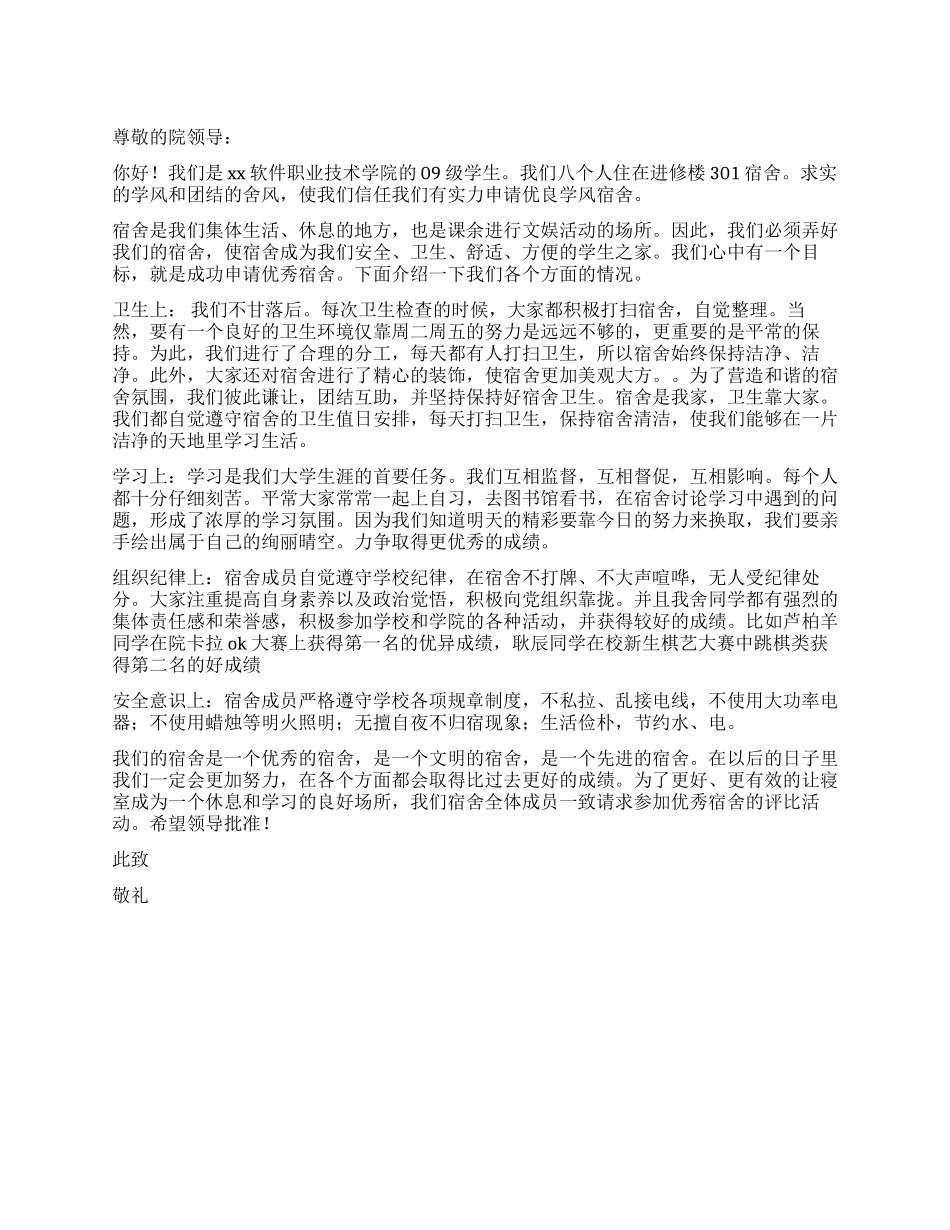 尊敬的院领导：

你好！我们是 xx 软件职业技术学院的 09 级学生。我们八个人住在进修楼 301 宿舍。求实的学风和团结的舍风，使我们信任我们有实力申请优良学风宿舍。

宿舍是我们集体生活、休息的地方，也是课余进行文娱活动的场所。因此，我们必须弄好我们的宿舍，使宿舍成为我们安全、卫生、舒适、方便的学生之家。我们心中有一个目标，就是成功申请优秀宿舍。下面介绍一下我们各个方面的情况。

卫生上： 我们不甘落后。每次卫生检查的时候，大家都积极打扫宿舍，自觉整理。当然，要有一个良好的卫生环境仅靠周二周五的努力是远远不够的，更重要的是平常的保持。为此，我们进行了合理的分工，每天都有人打扫卫生，所以宿舍始终保持洁净、洁净。此外，大家还对宿舍进行了精心的装饰，使宿舍更加美观大方。。为了营造和谐的宿舍氛围，我们彼此谦让，团结互助，并坚持保持好宿舍卫生。宿舍是我家，卫生靠大家。我们都自觉遵守宿舍的卫生值日安排，每天打扫卫生，保持宿舍清洁，使我们能够在一片洁净的天地里学习生活。

学习上：学习是我们大学生涯的首要任务。我们互相监督，互相督促，互相影响。每个人都十分仔细刻苦。平常大家常常一起上自习，去图书馆看书，在宿舍讨论学习中遇到的问题，形成了浓厚的学习氛围。因为我们知道明天的精彩要靠今日的努力来换取，我们要亲手绘出属于自己的绚丽晴空。力争取得更优秀的成绩。

组织纪律上：宿舍成员自觉遵守学校纪律，在宿舍不打牌、不大声喧哗，无人受纪律处分。大家注重提高自身素养以及政治觉悟，积极向党组织靠拢。并且我舍同学都有强烈的集体责任感和荣誉感，积极参加学校和学院的各种活动，并获得较好的成绩。比如芦柏羊同学在院卡拉 ok 大赛上获得第一名的优异成绩，耿辰同学在校新生棋艺大赛中跳棋类获得第二名的好成绩

安全意识上：宿舍成员严格遵守学校各项规章制度，不私拉、乱接电线，不使用大功率电器；不使用蜡烛等明火照明；无擅自夜不归宿现象；生活俭朴，节约水、电。

我们的宿舍是一个优秀的宿舍，是一个文明的宿舍，是一个先进的宿舍。在以后的日子里我们一定会更加努力，在各个方面都会取得比过去更好的成绩。为了更好、更有效的让寝室成为一个休息和学习的良好场所，我们宿舍全体成员一致请求参加优秀宿舍的评比活动。希望领导批准！

此致

敬礼